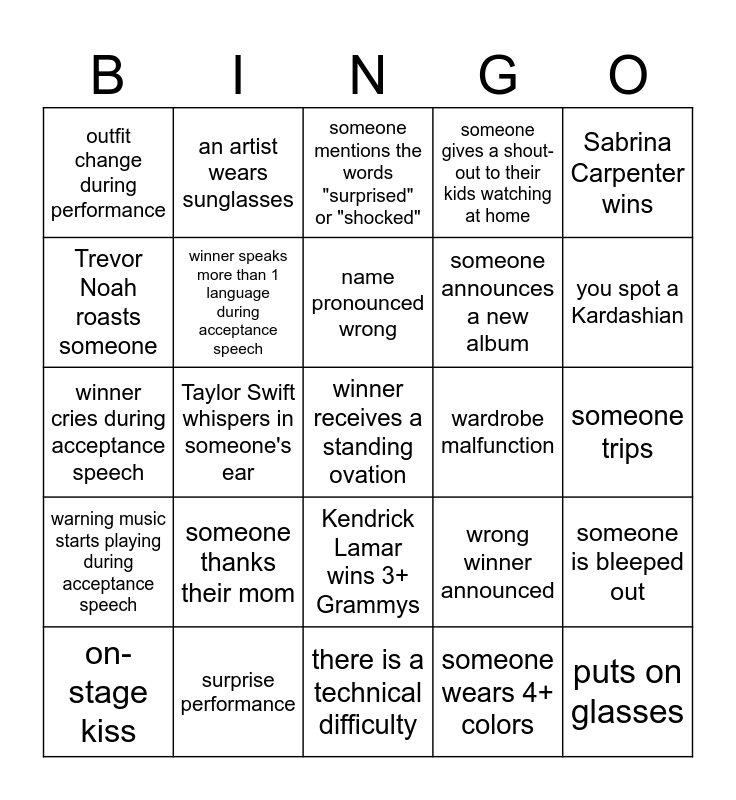 | B | I | N | G | O |
|---|---|---|---|---|
| outfit change during performance | an artist wears sunglasses | someone mentions the words "surprised" or "shocked" | someone gives a shout-out to their kids watching at home | Sabrina Carpenter wins |
| Trevor Noah roasts someone | winner speaks more than 1 language during acceptance speech | name pronounced wrong | someone announces a new album | you spot a Kardashian |
| winner cries during acceptance speech | Taylor Swift whispers in someone's ear | winner receives a standing ovation | wardrobe malfunction | someone trips |
| warning music starts playing during acceptance speech | someone thanks their mom | Kendrick Lamar wins 3+ Grammys | wrong winner announced | someone is bleeped out |
| on-stage kiss | surprise performance | there is a technical difficulty | someone wears 4+ colors | puts on glasses |